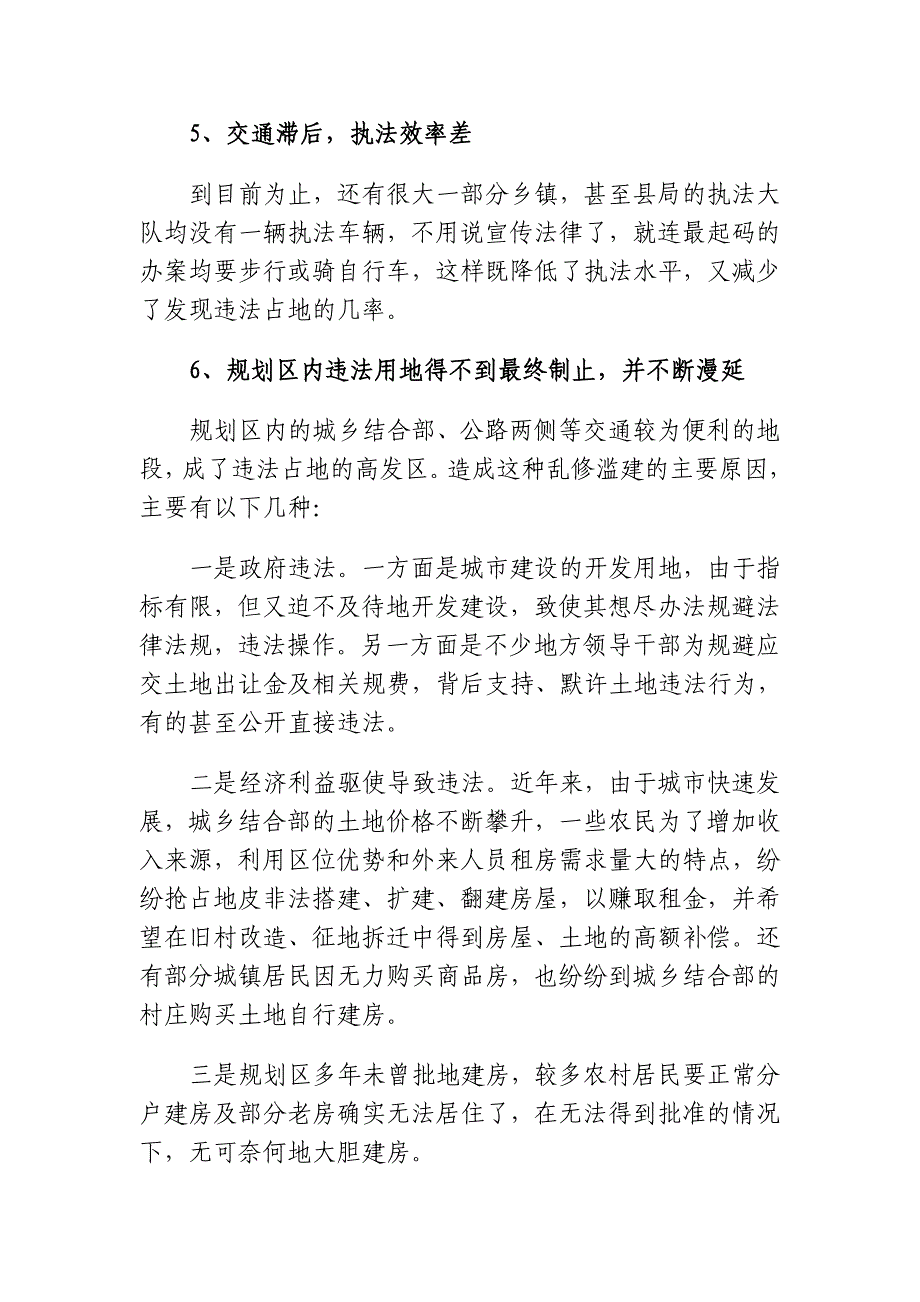 5、交通滞后，执法效率差

到目前为止，还有很大一部分乡镇，甚至县局的执法大队均没有一辆执法车辆，不用说宣传法律了，就连最起码的办案均要步行或骑自行车，这样既降低了执法水平，又减少了发现违法占地的几率。

6、规划区内违法用地得不到最终制止，并不断漫延

规划区内的城乡结合部、公路两侧等交通较为便利的地段，成了违法占地的高发区。造成这种乱修滥建的主要原因，主要有以下几种:

一是政府违法。一方面是城市建设的开发用地，由于指标有限，但又迫不及待地开发建设，致使其想尽办法规避法律法规，违法操作。另一方面是不少地方领导干部为规避应交土地出让金及相关规费，背后支持、默许土地违法行为，有的甚至公开直接违法。

二是经济利益驱使导致违法。近年来，由于城市快速发展，城乡结合部的土地价格不断攀升，一些农民为了增加收入来源，利用区位优势和外来人员租房需求量大的特点，纷纷抢占地皮非法搭建、扩建、翻建房屋，以赚取租金，并希望在旧村改造、征地拆迁中得到房屋、土地的高额补偿。还有部分城镇居民因无力购买商品房，也纷纷到城乡结合部的村庄购买土地自行建房。

三是规划区多年未曾批地建房，较多农村居民要正常分户建房及部分老房确实无法居住了，在无法得到批准的情况下，无可奈何地大胆建房。